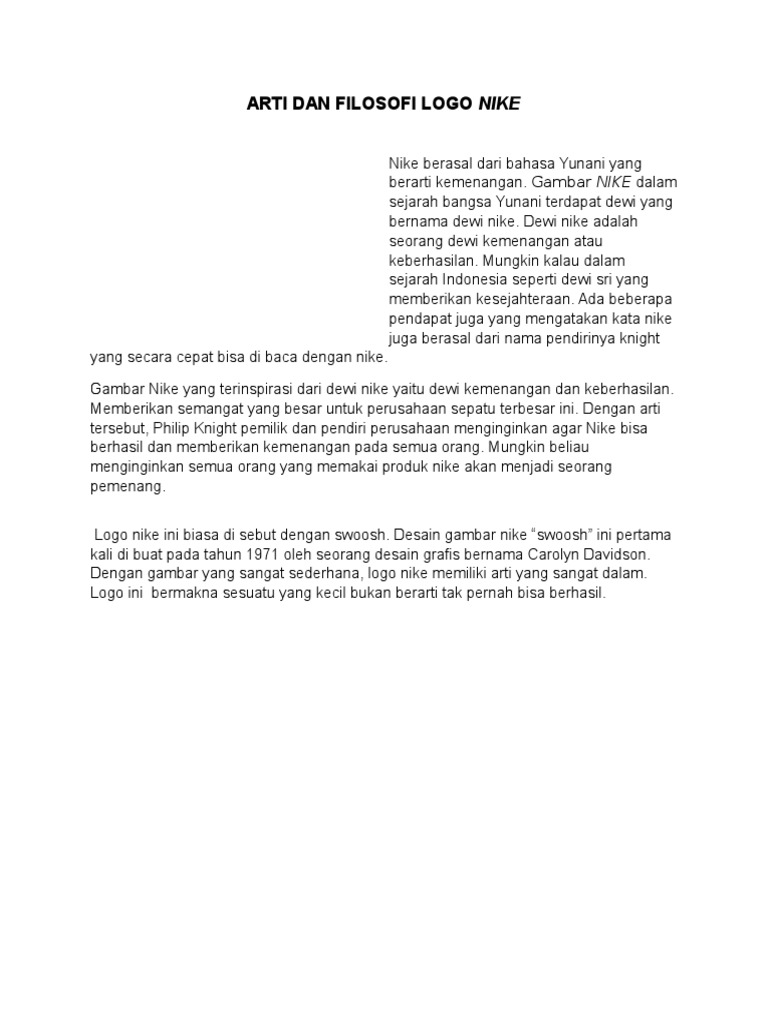 ARTI DAN FILOSOFI LOGO NIKE

Nike berasal dari bahasa Yunani yang berarti kemenangan. Gambar NIKE dalam sejarah bangsa Yunani terdapat dewi yang bernama dewi nike. Dewi nike adalah seorang dewi kemenangan atau keberhasilan. Mungkin kalau dalam sejarah Indonesia seperti dewi sri yang memberikan kesejahteraan. Ada beberapa pendapat juga yang mengatakan kata nike juga berasal dari nama pendirinya knight yang secara cepat bisa di baca dengan nike.

Gambar Nike yang terinspirasi dari dewi nike yaitu dewi kemenangan dan keberhasilan. Memberikan semangat yang besar untuk perusahaan sepatu terbesar ini. Dengan arti tersebut, Philip Knight pemilik dan pendiri perusahaan menginginkan agar Nike bisa berhasil dan memberikan kemenangan pada semua orang. Mungkin beliau menginginkan semua orang yang memakai produk nike akan menjadi seorang pemenang.

Logo nike ini biasa di sebut dengan swoosh. Desain gambar nike “swoosh” ini pertama kali di buat pada tahun 1971 oleh seorang desain grafis bernama Carolyn Davidson. Dengan gambar yang sangat sederhana, logo nike memiliki arti yang sangat dalam. Logo ini bermakna sesuatu yang kecil bukan berarti tak pernah bisa berhasil.